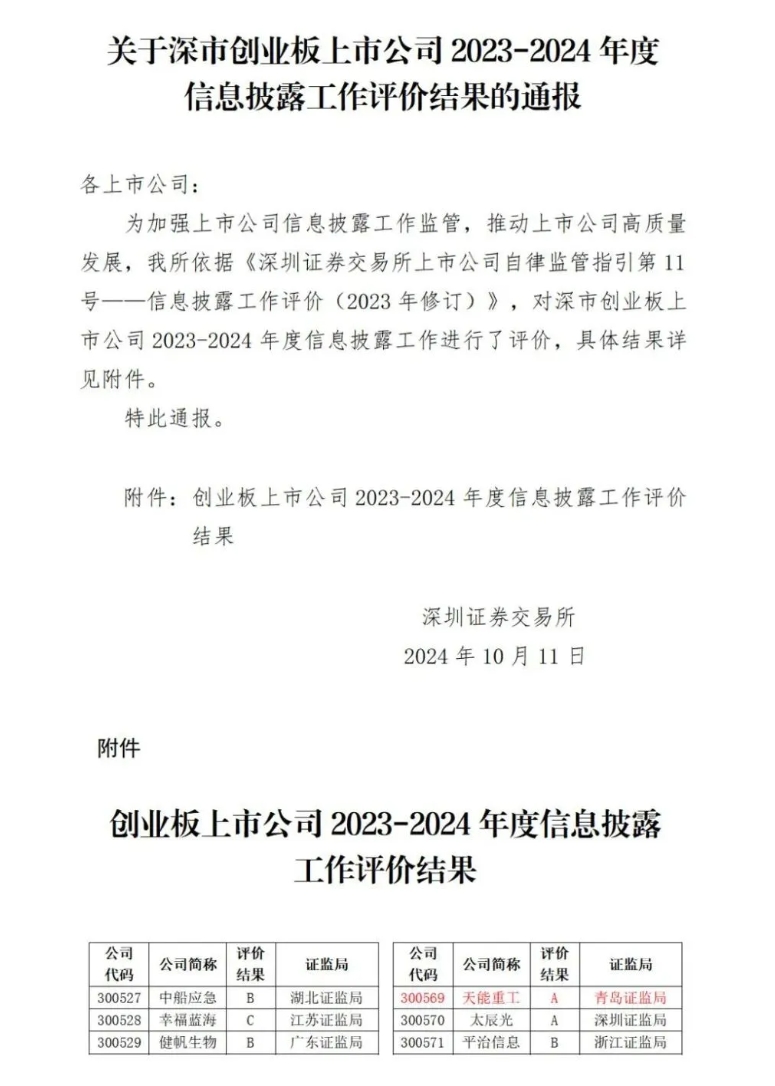 关于深市创业板上市公司 2023-2024 年度信息披露工作评价结果的通报

各上市公司：

为加强上市公司信息披露工作监管，推动上市公司高质量发展，我所依据《深圳证券交易所上市公司自律监管指引第 11 号——信息披露工作评价（2023 年修订）》，对深市创业板上市公司 2023-2024 年度信息披露工作进行了评价，具体结果详见附件。

特此通报。

附件：创业板上市公司 2023-2024 年度信息披露工作评价结果

深圳证券交易所

2024 年 10 月 11 日

附件

创业板上市公司 2023-2024 年度信息披露工作评价结果

| 公司代码 | 公司简称 | 评价结果 | 证监局 |
|---|---|---|---|
| 300527 | 中船应急 | B | 湖北证监局 |
| 300528 | 幸福蓝海 | C | 江苏证监局 |
| 300529 | 健帆生物 | B | 广东证监局 |

| 公司代码 | 公司简称 | 评价结果 | 证监局 |
|---|---|---|---|
| 300569 | 天能重工 | A | 青岛证监局 |
| 300570 | 太辰光 | A | 深圳证监局 |
| 300571 | 平治信息 | B | 浙江证监局 |